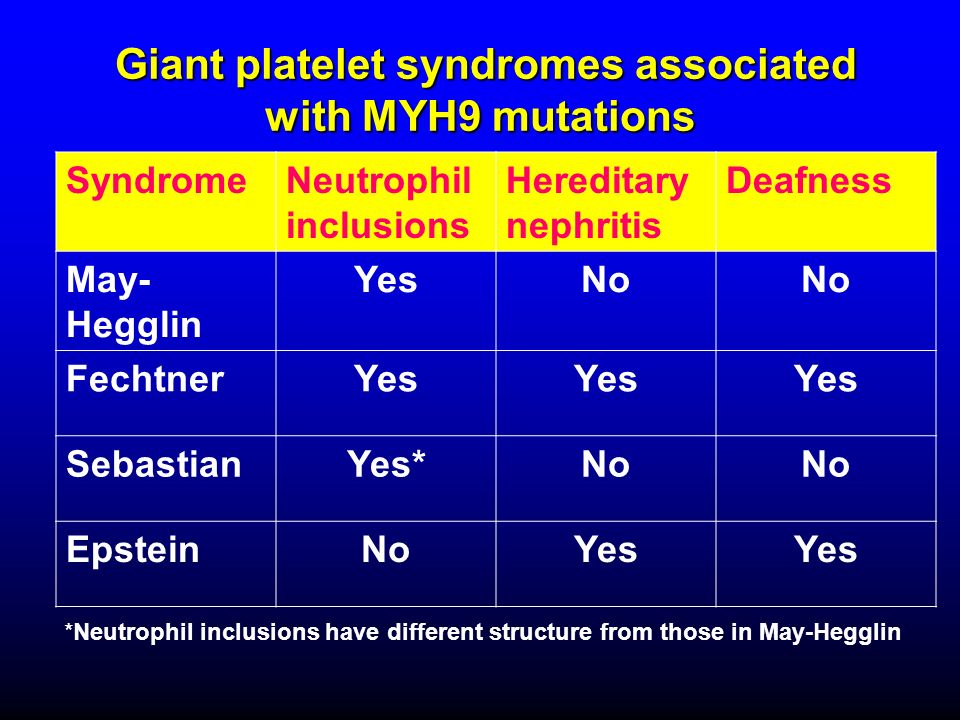 Giant platelet syndromes associated with MYH9 mutations

| Syndrome | Neutrophil inclusions | Hereditary nephritis | Deafness |
|---|---|---|---|
| May-Hegglin | Yes | No | No |
| Fechtner | Yes | Yes | Yes |
| Sebastian | Yes* | No | No |
| Epstein | No | Yes | Yes |

*Neutrophil inclusions have different structure from those in May-Hegglin